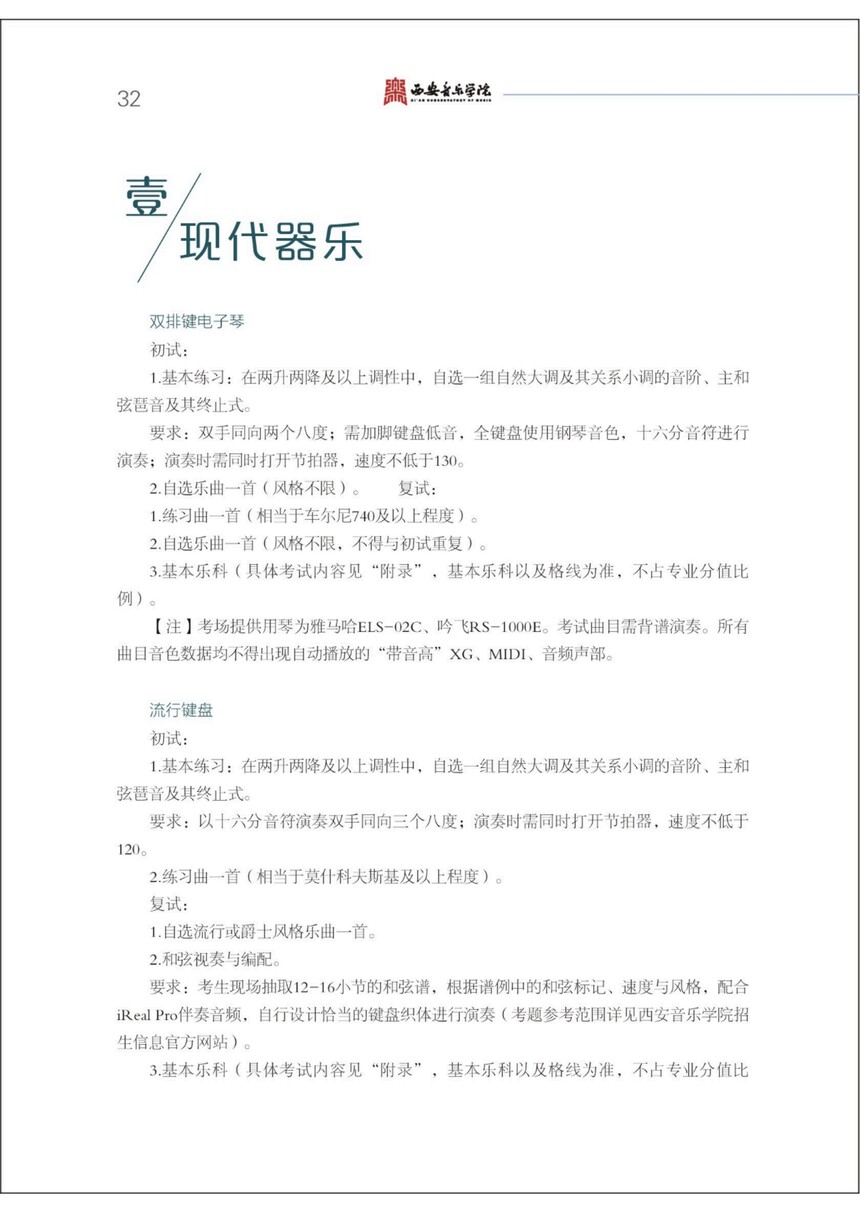 32

西安音乐学院
XI'AN CONSERVATORY OF MUSIC

壹
现代器乐

双排键电子琴

初试：

1.基本练习：在两升两降及以上调性中，自选一组自然大调及其关系小调的音阶、主和弦琶音及其终止式。

要求：双手同向两个八度；需加脚键盘低音，全键盘使用钢琴音色，十六分音符进行演奏；演奏时需同时打开节拍器，速度不低于130。

2.自选乐曲一首（风格不限）。　　复试：

1.练习曲一首（相当于车尔尼740及以上程度）。

2.自选乐曲一首（风格不限，不得与初试重复）。

3.基本乐科（具体考试内容见“附录”，基本乐科以及格线为准，不占专业分值比例）。

【注】考场提供用琴为雅马哈ELS-02C、吟飞RS-1000E。考试曲目需背谱演奏。所有曲目音色数据均不得出现自动播放的“带音高”XG、MIDI、音频声部。

流行键盘

初试：

1.基本练习：在两升两降及以上调性中，自选一组自然大调及其关系小调的音阶、主和弦琶音及其终止式。

要求：以十六分音符演奏双手同向三个八度；演奏时需同时打开节拍器，速度不低于120。

2.练习曲一首（相当于莫什科夫斯基及以上程度）。

复试：

1.自选流行或爵士风格乐曲一首。

2.和弦视奏与编配。

要求：考生现场抽取12-16小节的和弦谱，根据谱例中的和弦标记、速度与风格，配合iReal Pro伴奏音频，自行设计恰当的键盘织体进行演奏（考题参考范围详见西安音乐学院招生信息官方网站）。

3.基本乐科（具体考试内容见“附录”，基本乐科以及格线为准，不占专业分值比